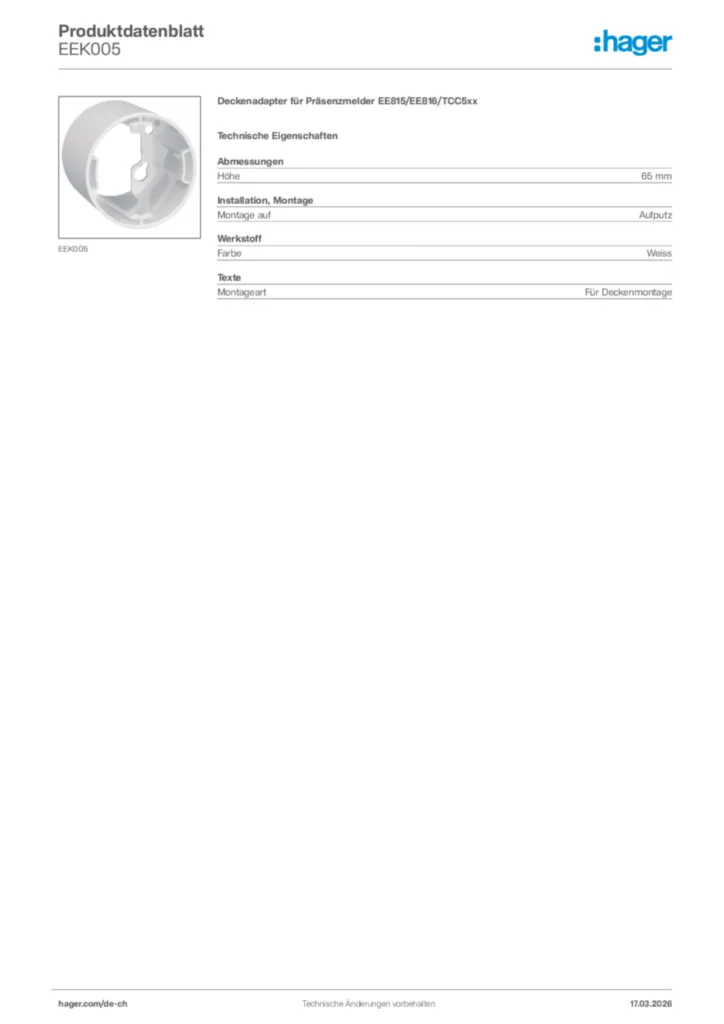 Produktdatenblatt
EEK005

:hager

EEK005

Deckenadapter für Präsenzmelder EE815/EE816/TCC5xx

Technische Eigenschaften

Abmessungen

| Höhe | 65 mm |
|---|---|

Installation, Montage

| Montage auf | Aufputz |
|---|---|

Werkstoff

| Farbe | Weiss |
|---|---|

Texte

| Montageart | Für Deckenmontage |
|---|---|

hager.com/de-ch Technische Änderungen vorbehalten 17.03.2026